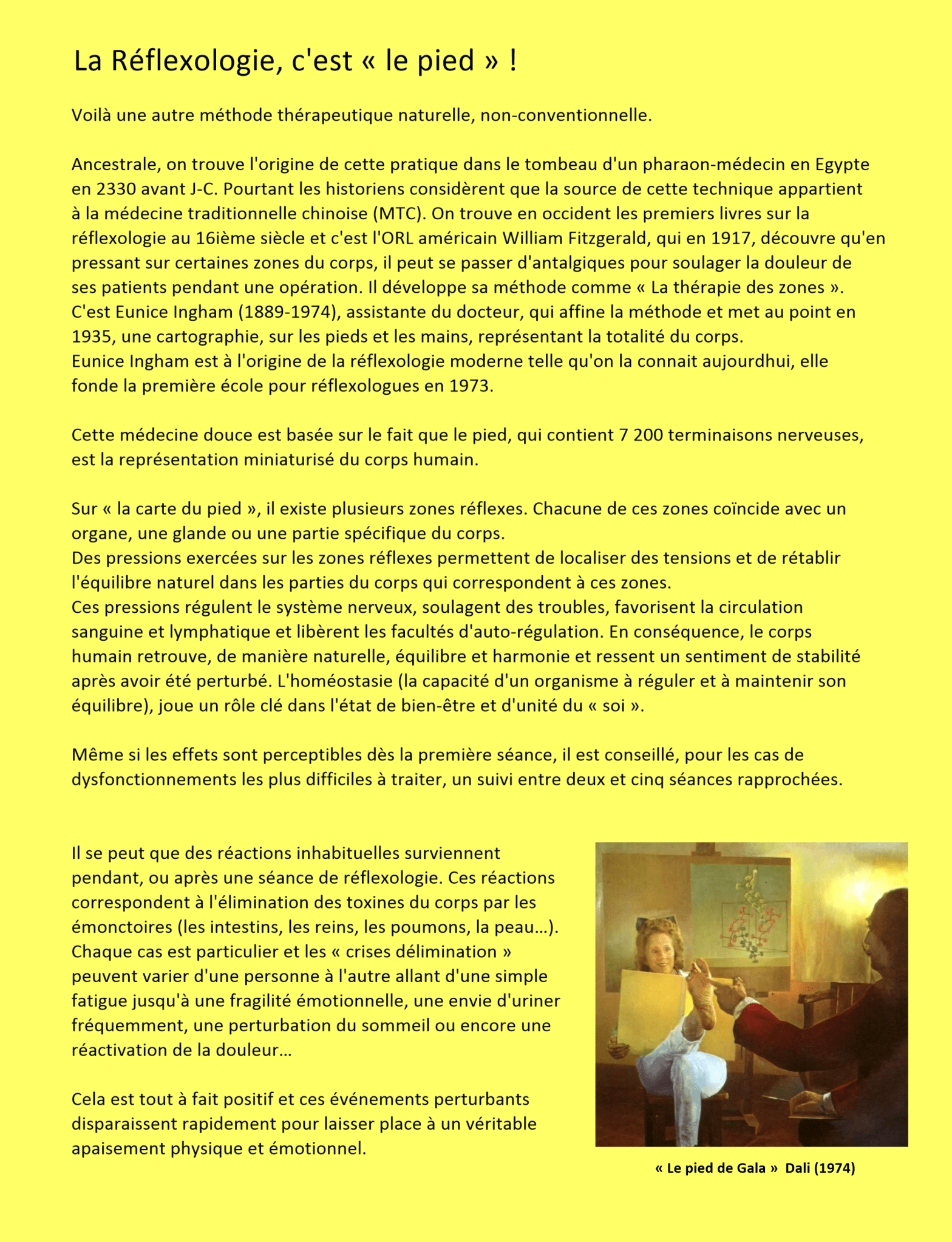 La Réflexologie, c'est « le pied » !

Voilà une autre méthode thérapeutique naturelle, non-conventionnelle.

Ancestrale, on trouve l'origine de cette pratique dans le tombeau d'un pharaon-médecin en Egypte en 2330 avant J-C. Pourtant les historiens considèrent que la source de cette technique appartient à la médecine traditionnelle chinoise (MTC). On trouve en occident les premiers livres sur la réflexologie au 16ième siècle et c'est l'ORL américain William Fitzgerald, qui en 1917, découvre qu'en pressant sur certaines zones du corps, il peut se passer d'antalgiques pour soulager la douleur de ses patients pendant une opération. Il développe sa méthode comme « La thérapie des zones ». C'est Eunice Ingham (1889-1974), assistante du docteur, qui affine la méthode et met au point en 1935, une cartographie, sur les pieds et les mains, représentant la totalité du corps.
Eunice Ingham est à l'origine de la réflexologie moderne telle qu'on la connait aujourdhui, elle fonde la première école pour réflexologues en 1973.

Cette médecine douce est basée sur le fait que le pied, qui contient 7 200 terminaisons nerveuses, est la représentation miniaturisé du corps humain.

Sur « la carte du pied », il existe plusieurs zones réflexes. Chacune de ces zones coïncide avec un organe, une glande ou une partie spécifique du corps.
Des pressions exercées sur les zones réflexes permettent de localiser des tensions et de rétablir l'équilibre naturel dans les parties du corps qui correspondent à ces zones.
Ces pressions régulent le système nerveux, soulagent des troubles, favorisent la circulation sanguine et lymphatique et libèrent les facultés d'auto-régulation. En conséquence, le corps humain retrouve, de manière naturelle, équilibre et harmonie et ressent un sentiment de stabilité après avoir été perturbé. L'homéostasie (la capacité d'un organisme à réguler et à maintenir son équilibre), joue un rôle clé dans l'état de bien-être et d'unité du « soi ».

Même si les effets sont perceptibles dès la première séance, il est conseillé, pour les cas de dysfonctionnements les plus difficiles à traiter, un suivi entre deux et cinq séances rapprochées.

Il se peut que des réactions inhabituelles surviennent pendant, ou après une séance de réflexologie. Ces réactions correspondent à l'élimination des toxines du corps par les émonctoires (les intestins, les reins, les poumons, la peau…). Chaque cas est particulier et les « crises délimination » peuvent varier d'une personne à l'autre allant d'une simple fatigue jusqu'à une fragilité émotionnelle, une envie d'uriner fréquemment, une perturbation du sommeil ou encore une réactivation de la douleur…

Cela est tout à fait positif et ces événements perturbants disparaissent rapidement pour laisser place à un véritable apaisement physique et émotionnel.

« Le pied de Gala » Dali (1974)